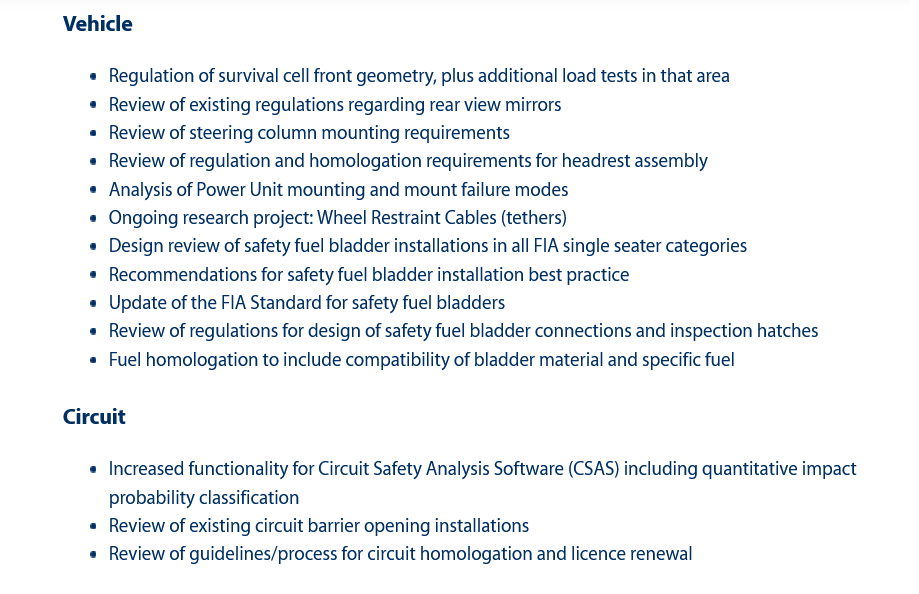 Vehicle

- Regulation of survival cell front geometry, plus additional load tests in that area
- Review of existing regulations regarding rear view mirrors
- Review of steering column mounting requirements
- Review of regulation and homologation requirements for headrest assembly
- Analysis of Power Unit mounting and mount failure modes
- Ongoing research project: Wheel Restraint Cables (tethers)
- Design review of safety fuel bladder installations in all FIA single seater categories
- Recommendations for safety fuel bladder installation best practice
- Update of the FIA Standard for safety fuel bladders
- Review of regulations for design of safety fuel bladder connections and inspection hatches
- Fuel homologation to include compatibility of bladder material and specific fuel

Circuit

- Increased functionality for Circuit Safety Analysis Software (CSAS) including quantitative impact probability classification
- Review of existing circuit barrier opening installations
- Review of guidelines/process for circuit homologation and licence renewal